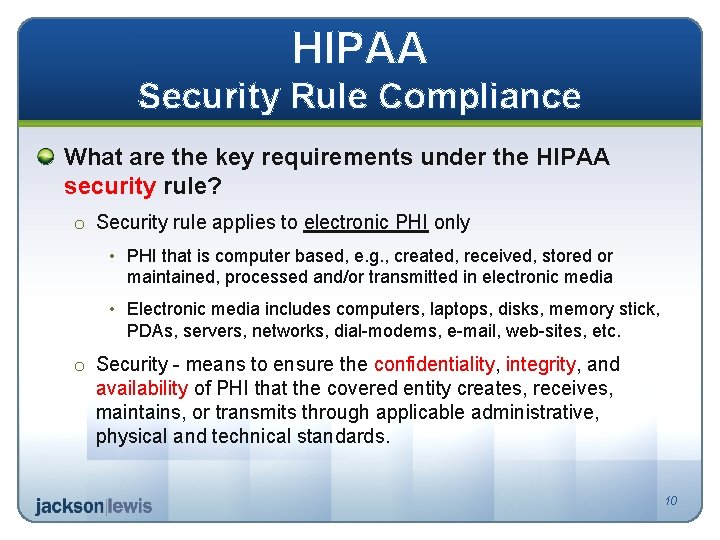 HIPAA
Security Rule Compliance

What are the key requirements under the HIPAA security rule?

o Security rule applies to electronic PHI only

• PHI that is computer based, e.g., created, received, stored or maintained, processed and/or transmitted in electronic media

• Electronic media includes computers, laptops, disks, memory stick, PDAs, servers, networks, dial-modems, e-mail, web-sites, etc.

o Security - means to ensure the confidentiality, integrity, and availability of PHI that the covered entity creates, receives, maintains, or transmits through applicable administrative, physical and technical standards.

jackson|lewis

10